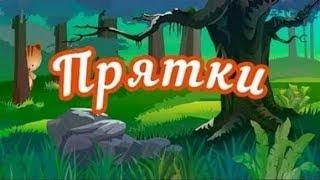 Прятки